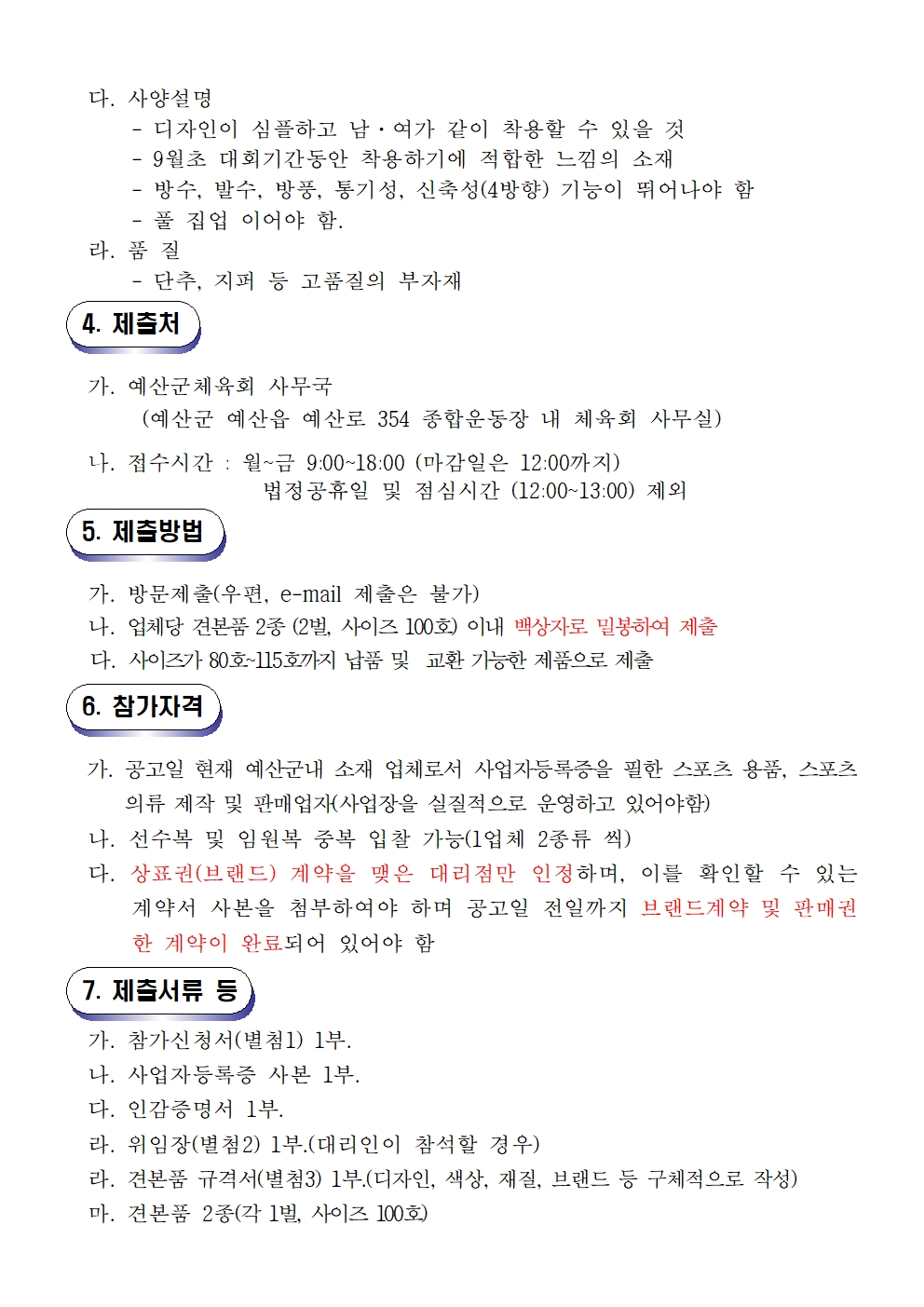 다. 사양설명
- 디자인이 심플하고 남·여가 같이 착용할 수 있을 것
- 9월초 대회기간동안 착용하기에 적합한 느낌의 소재
- 방수, 발수, 방풍, 통기성, 신축성(4방향) 기능이 뛰어나야 함
- 풀 집업 이어야 함.
라. 품 질
- 단추, 지퍼 등 고품질의 부자재

4. 제출처

가. 예산군체육회 사무국
(예산군 예산읍 예산로 354 종합운동장 내 체육회 사무실)

나. 접수시간 : 월~금 9:00~18:00 (마감일은 12:00까지)
법정공휴일 및 점심시간 (12:00~13:00) 제외

5. 제출방법

가. 방문제출(우편, e-mail 제출은 불가)
나. 업체당 견본품 2종 (2벌, 사이즈 100호) 이내 백상자로 밀봉하여 제출
다. 사이즈가 80호~115호까지 납품 및 교환 가능한 제품으로 제출

6. 참가자격

가. 공고일 현재 예산군내 소재 업체로서 사업자등록증을 필한 스포츠 용품, 스포츠 의류 제작 및 판매업자(사업장을 실질적으로 운영하고 있어야함)
나. 선수복 및 임원복 중복 입찰 가능(1업체 2종류 씩)
다. 상표권(브랜드) 계약을 맺은 대리점만 인정하며, 이를 확인할 수 있는 계약서 사본을 첨부하여야 하며 공고일 전일까지 브랜드계약 및 판매권한 계약이 완료되어 있어야 함

7. 제출서류 등

가. 참가신청서(별첨1) 1부.
나. 사업자등록증 사본 1부.
다. 인감증명서 1부.
라. 위임장(별첨2) 1부.(대리인이 참석할 경우)
라. 견본품 규격서(별첨3) 1부.(디자인, 색상, 재질, 브랜드 등 구체적으로 작성)
마. 견본품 2종(각 1벌, 사이즈 100호)